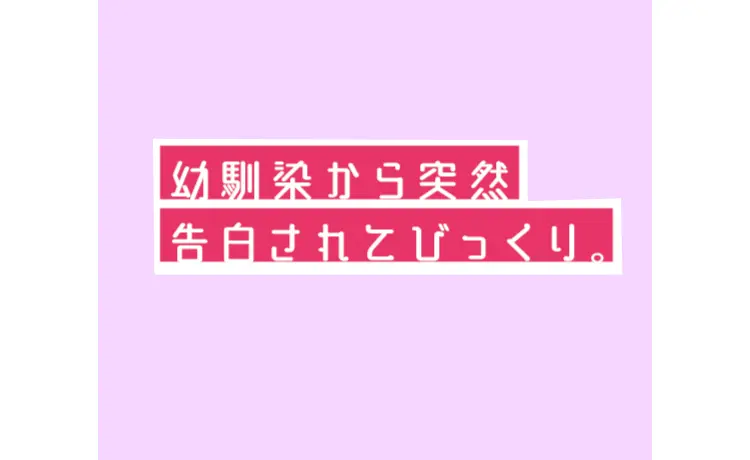 幼馴染から突然
告白されてびっくり。